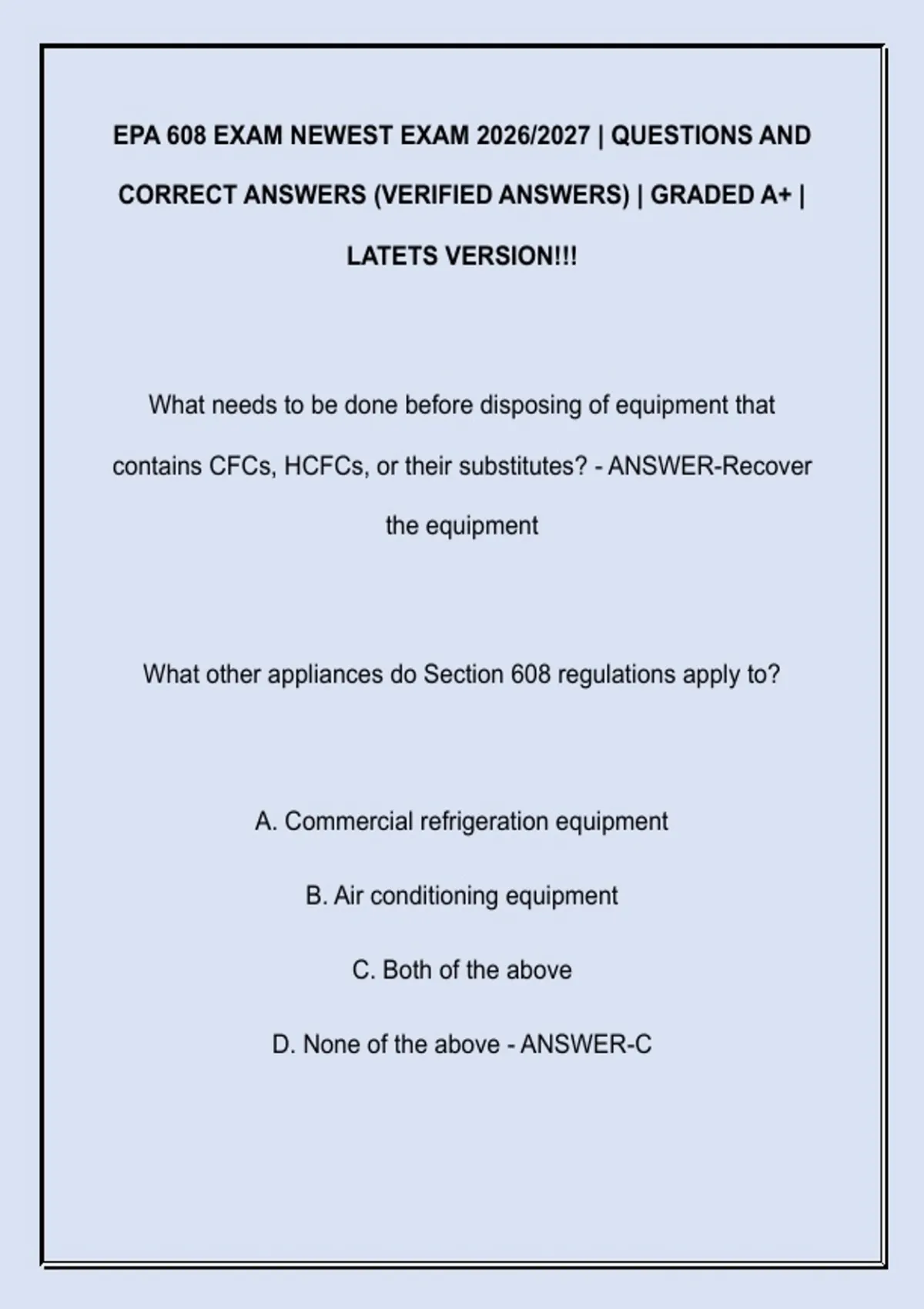 EPA 608 EXAM NEWEST EXAM 2026/2027 | QUESTIONS AND CORRECT ANSWERS (VERIFIED ANSWERS) | GRADED A+ | LATETS VERSION!!!

What needs to be done before disposing of equipment that contains CFCs, HCFCs, or their substitutes? - ANSWER-Recover the equipment

What other appliances do Section 608 regulations apply to?

A. Commercial refrigeration equipment

B. Air conditioning equipment

C. Both of the above

D. None of the above - ANSWER-C